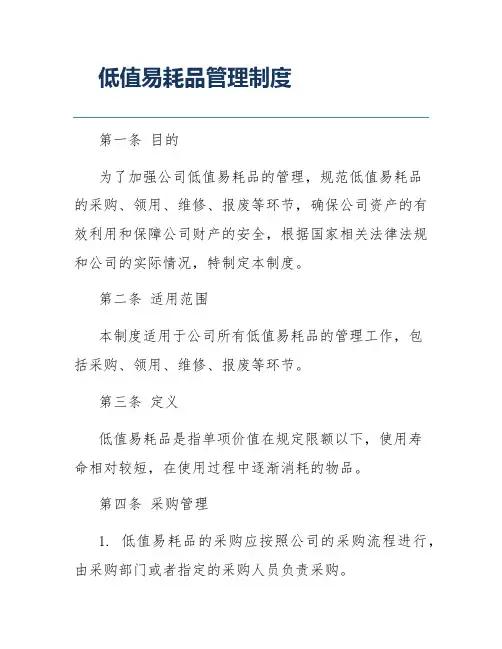 低值易耗品管理制度

第一条 目的

为了加强公司低值易耗品的管理，规范低值易耗品的采购、领用、维修、报废等环节，确保公司资产的有效利用和保障公司财产的安全，根据国家相关法律法规和公司的实际情况，特制定本制度。

第二条 适用范围

本制度适用于公司所有低值易耗品的管理工作，包括采购、领用、维修、报废等环节。

第三条 定义

低值易耗品是指单项价值在规定限额以下，使用寿命相对较短，在使用过程中逐渐消耗的物品。

第四条 采购管理

1. 低值易耗品的采购应按照公司的采购流程进行，由采购部门或者指定的采购人员负责采购。